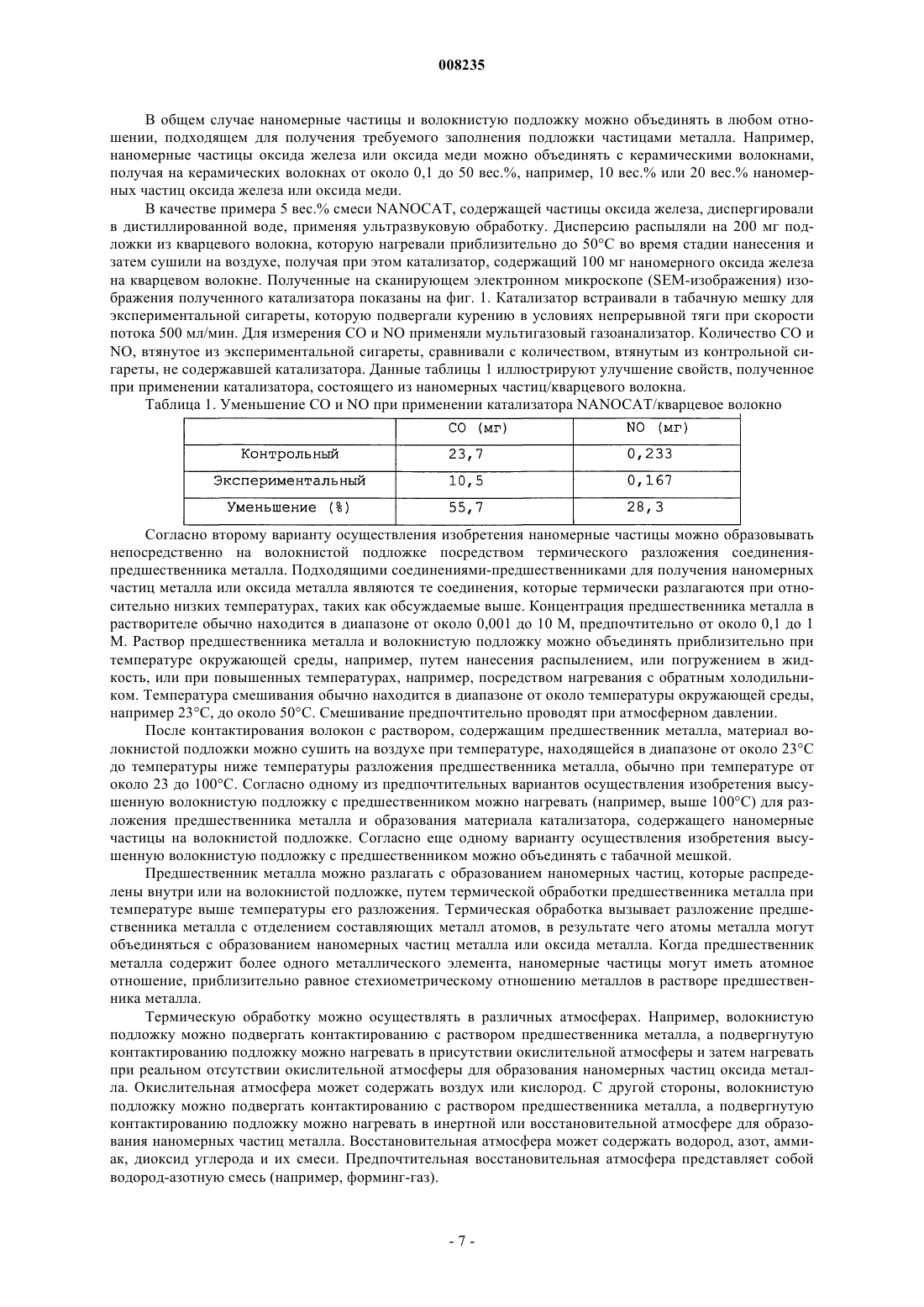 008235

В общем случае наномерные частицы и волокнистую подложку можно объединять в любом отношении, подходящем для получения требуемого заполнения подложки частицами металла. Например, наномерные частицы оксида железа или оксида меди можно объединять с керамическими волокнами, получая на керамических волокнах от около 0,1 до 50 вес.%, например, 10 вес.% или 20 вес.% наномерных частиц оксида железа или оксида меди.

В качестве примера 5 вес.% смеси NANOCAT, содержащей частицы оксида железа, диспергировали в дистиллированной воде, применяя ультразвуковую обработку. Дисперсию распыляли на 200 мг подложки из кварцевого волокна, которую нагревали приблизительно до 50°C во время стадии нанесения и затем сушили на воздухе, получая при этом катализатор, содержащий 100 мг наномерного оксида железа на кварцевом волокне. Полученные на сканирующем электронном микроскопе (SEM-изображения) изображения полученного катализатора показаны на фиг. 1. Катализатор встраивали в табачную мешку для экспериментальной сигареты, которую подвергали курению в условиях непрерывной тяги при скорости потока 500 мл/мин. Для измерения CO и NO применяли мультигазовый газоанализатор. Количество CO и NO, втянутое из экспериментальной сигареты, сравнивали с количеством, втянутым из контрольной сигареты, не содержавшей катализатора. Данные таблицы 1 иллюстрируют улучшение свойств, полученное при применении катализатора, состоящего из наномерных частиц/кварцевого волокна.

Таблица 1. Уменьшение CO и NO при применении катализатора NANOCAT/кварцевое волокно

| | CO (мг) | NO (мг) |
|---|---|---|
| Контрольный | 23,7 | 0,233 |
| Экспериментальный | 10,5 | 0,167 |
| Уменьшение (%) | 55,7 | 28,3 |

Согласно второму варианту осуществления изобретения наномерные частицы можно образовывать непосредственно на волокнистой подложке посредством термического разложения соединения-предшественника металла. Подходящими соединениями-предшественниками для получения наномерных частиц металла или оксида металла являются те соединения, которые термически разлагаются при относительно низких температурах, таких как обсуждаемые выше. Концентрация предшественника металла в растворителе обычно находится в диапазоне от около 0,001 до 10 М, предпочтительно от около 0,1 до 1 М. Раствор предшественника металла и волокнистую подложку можно объединять приблизительно при температуре окружающей среды, например, путем нанесения распылением, или погружением в жидкость, или при повышенных температурах, например, посредством нагревания с обратным холодильником. Температура смешивания обычно находится в диапазоне от около температуры окружающей среды, например 23°C, до около 50°C. Смешивание предпочтительно проводят при атмосферном давлении.

После контактирования волокон с раствором, содержащим предшественник металла, материал волокнистой подложки можно сушить на воздухе при температуре, находящейся в диапазоне от около 23°C до температуры ниже температуры разложения предшественника металла, обычно при температуре от около 23 до 100°C. Согласно одному из предпочтительных вариантов осуществления изобретения высушенную волокнистую подложку с предшественником можно нагревать (например, выше 100°C) для разложения предшественника металла и образования материала катализатора, содержащего наномерные частицы на волокнистой подложке. Согласно еще одному варианту осуществления изобретения высушенную волокнистую подложку с предшественником можно объединять с табачной мешкой.

Предшественник металла можно разлагать с образованием наномерных частиц, которые распределены внутри или на волокнистой подложке, путем термической обработки предшественника металла при температуре выше температуры его разложения. Термическая обработка вызывает разложение предшественника металла с отделением составляющих металл атомов, в результате чего атомы металла могут объединяться с образованием наномерных частиц металла или оксида металла. Когда предшественник металла содержит более одного металлического элемента, наномерные частицы могут иметь атомное отношение, приблизительно равное стехиометрическому отношению металлов в растворе предшественника металла.

Термическую обработку можно осуществлять в различных атмосферах. Например, волокнистую подложку можно подвергать контактированию с раствором предшественника металла, а подвергнутую контактированию подложку можно нагревать в присутствии окислительной атмосферы и затем нагревать при реальном отсутствии окислительной атмосферы для образования наномерных частиц оксида металла. Окислительная атмосфера может содержать воздух или кислород. С другой стороны, волокнистую подложку можно подвергать контактированию с раствором предшественника металла, а подвергнутую контактированию подложку можно нагревать в инертной или восстановительной атмосфере для образования наномерных частиц металла. Восстановительная атмосфера может содержать водород, азот, аммиак, диоксид углерода и их смеси. Предпочтительная восстановительная атмосфера представляет собой водород-азотную смесь (например, форминг-газ).

- 7 -